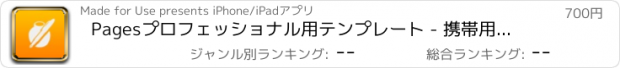 Made for Use presents iPhone/iPadアプリ

700円

Pagesプロフェッショナル用テンプレート - 携帯用...

ジャンル別ランキング: --

総合ランキング: --